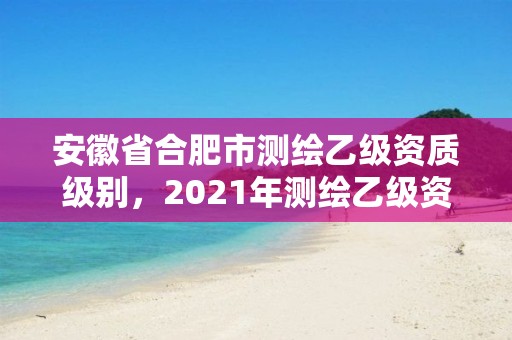 安徽省合肥市测绘乙级资质级别，2021年测绘乙级资